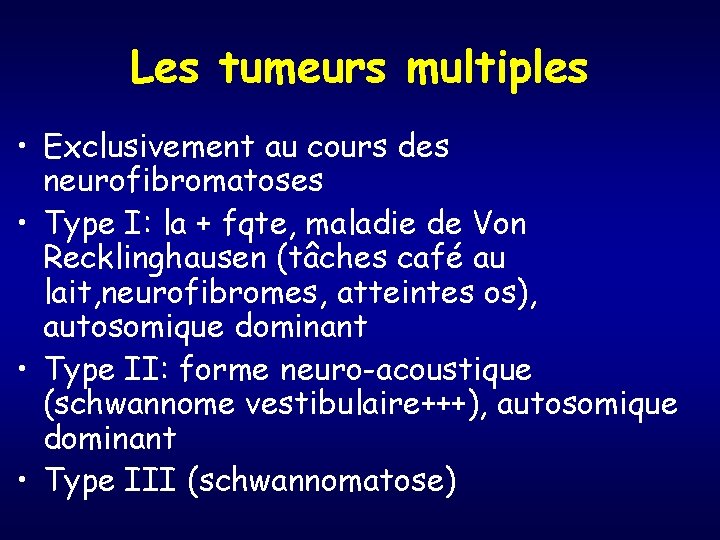 Les tumeurs multiples

• Exclusivement au cours des neurofibromatoses
• Type I: la + fqte, maladie de Von Recklinghausen (tâches café au lait,neurofibromes, atteintes os), autosomique dominant
• Type II: forme neuro-acoustique (schwannome vestibulaire+++), autosomique dominant
• Type III (schwannomatose)